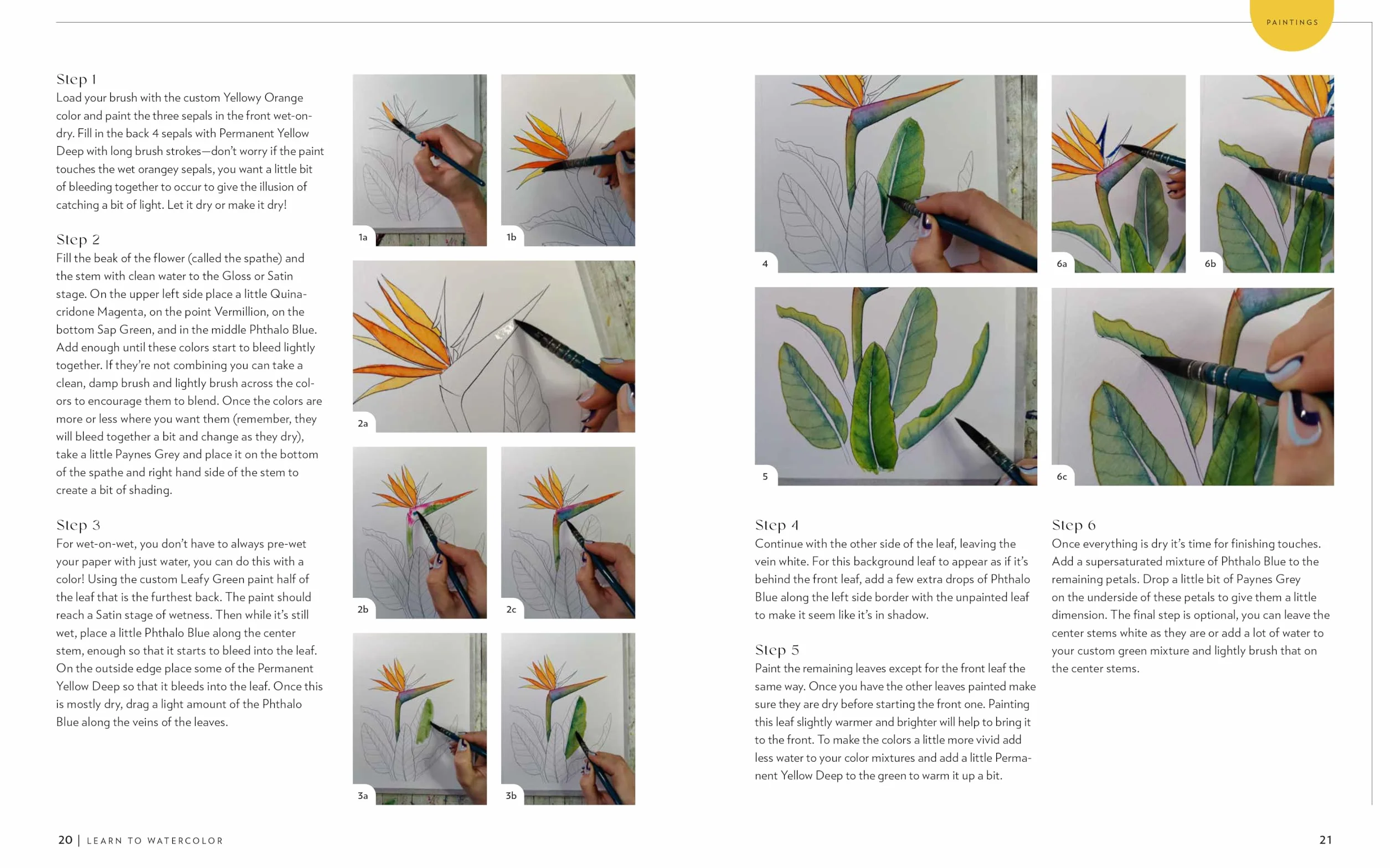 PAINTINGS

Step 1
Load your brush with the custom Yellowy Orange color and paint the three sepals in the front wet-on-dry. Fill in the back 4 sepals with Permanent Yellow Deep with long brush strokes—don't worry if the paint touches the wet orangey sepals, you want a little bit of bleeding together to occur to give the illusion of catching a bit of light. Let it dry or make it dry!

Step 2
Fill the beak of the flower (called the spathe) and the stem with clean water to the Gloss or Satin stage. On the upper left side place a little Quinacridone Magenta, on the point Vermillion, on the bottom Sap Green, and in the middle Phthalo Blue. Add enough until these colors start to bleed lightly together. If they're not combining you can take a clean, damp brush and lightly brush across the colors to encourage them to blend. Once the colors are more or less where you want them (remember, they will bleed together a bit and change as they dry), take a little Paynes Grey and place it on the bottom of the spathe and right hand side of the stem to create a bit of shading.

Step 3
For wet-on-wet, you don't have to always pre-wet your paper with just water, you can do this with a color! Using the custom Leafy Green paint half of the leaf that is the furthest back. The paint should reach a Satin stage of wetness. Then while it's still wet, place a little Phthalo Blue along the center stem, enough so that it starts to bleed into the leaf. On the outside edge place some of the Permanent Yellow Deep so that it bleeds into the leaf. Once this is mostly dry, drag a light amount of the Phthalo Blue along the veins of the leaves.

1a

1b

2a

2b

2c

3a

3b

4

6a

6b

5

6c

Step 4
Continue with the other side of the leaf, leaving the vein white. For this background leaf to appear as if it's behind the front leaf, add a few extra drops of Phthalo Blue along the left side border with the unpainted leaf to make it seem like it's in shadow.

Step 5
Paint the remaining leaves except for the front leaf the same way. Once you have the other leaves painted make sure they are dry before starting the front one. Painting this leaf slightly warmer and brighter will help to bring it to the front. To make the colors a little more vivid add less water to your color mixtures and add a little Permanent Yellow Deep to the green to warm it up a bit.

Step 6
Once everything is dry it's time for finishing touches. Add a supersaturated mixture of Phthalo Blue to the remaining petals. Drop a little bit of Paynes Grey on the underside of these petals to give them a little dimension. The final step is optional, you can leave the center stems white as they are or add a lot of water to your custom green mixture and lightly brush that on the center stems.

20 | LEARN TO WATERCOLOR

21